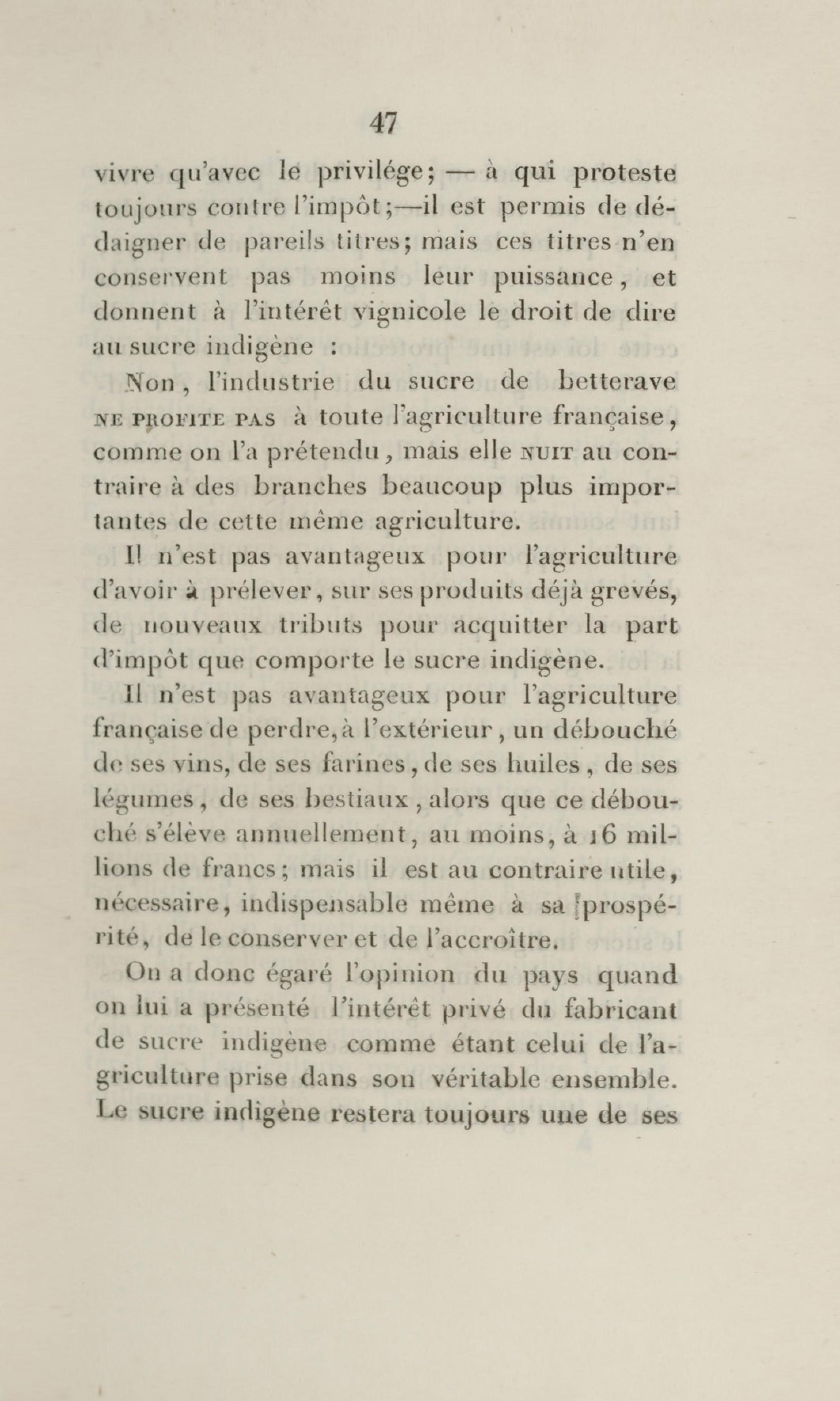 47

vivre qu'avec le privilége; — à qui proteste toujours contre l'impôt;—il est permis de dédaigner de pareils titres; mais ces titres n'en conservent pas moins leur puissance, et donnent à l'intérêt vignicole le droit de dire au sucre indigène :

Non, l'industrie du sucre de betterave NE PROFITE PAS à toute l'agriculture française, comme on l'a prétendu, mais elle NUIT au contraire à des branches beaucoup plus importantes de cette même agriculture.

Il n'est pas avantageux pour l'agriculture d'avoir à prélever, sur ses produits déjà grevés, de nouveaux tributs pour acquitter la part d'impôt que comporte le sucre indigène.

Il n'est pas avantageux pour l'agriculture française de perdre, à l'extérieur, un débouché de ses vins, de ses farines, de ses huiles, de ses légumes, de ses bestiaux, alors que ce débouché s'élève annuellement, au moins, à 16 millions de francs; mais il est au contraire utile, nécessaire, indispensable même à sa prospérité, de le conserver et de l'accroître.

On a donc égaré l'opinion du pays quand on lui a présenté l'intérêt privé du fabricant de sucre indigène comme étant celui de l'agriculture prise dans son véritable ensemble. Le sucre indigène restera toujours une de ses